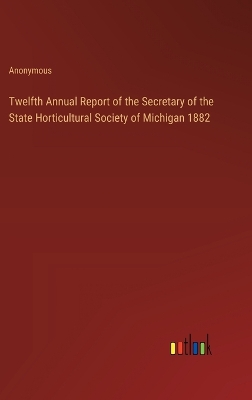 Anonymous

Twelfth Annual Report of the Secretary of the State Horticultural Society of Michigan 1882

outlook